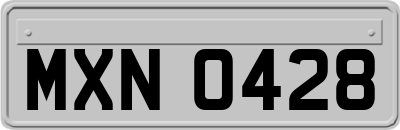 MXN 0428